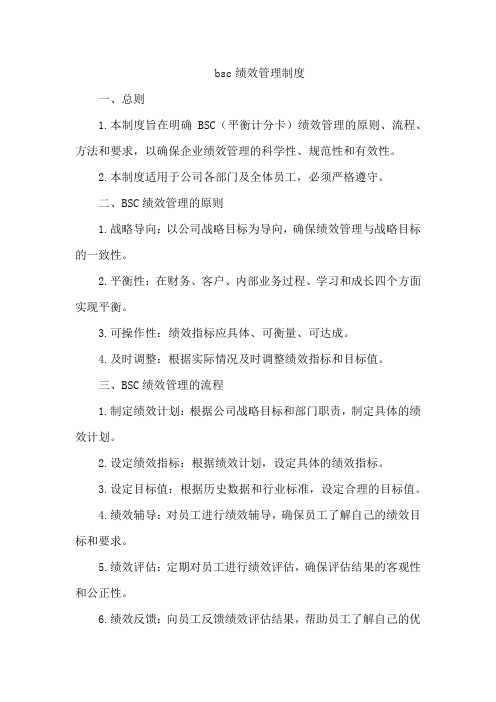 bsc 绩效管理制度

一、总则

1.本制度旨在明确 BSC（平衡计分卡）绩效管理的原则、流程、方法和要求，以确保企业绩效管理的科学性、规范性和有效性。

2.本制度适用于公司各部门及全体员工，必须严格遵守。

二、BSC 绩效管理的原则

1.战略导向：以公司战略目标为导向，确保绩效管理与战略目标的一致性。

2.平衡性：在财务、客户、内部业务过程、学习和成长四个方面实现平衡。

3.可操作性：绩效指标应具体、可衡量、可达成。

4.及时调整：根据实际情况及时调整绩效指标和目标值。

三、BSC 绩效管理的流程

1.制定绩效计划：根据公司战略目标和部门职责，制定具体的绩效计划。

2.设定绩效指标：根据绩效计划，设定具体的绩效指标。

3.设定目标值：根据历史数据和行业标准，设定合理的目标值。

4.绩效辅导：对员工进行绩效辅导，确保员工了解自己的绩效目标和要求。

5.绩效评估：定期对员工进行绩效评估，确保评估结果的客观性和公正性。

6.绩效反馈：向员工反馈绩效评估结果，帮助员工了解自己的优